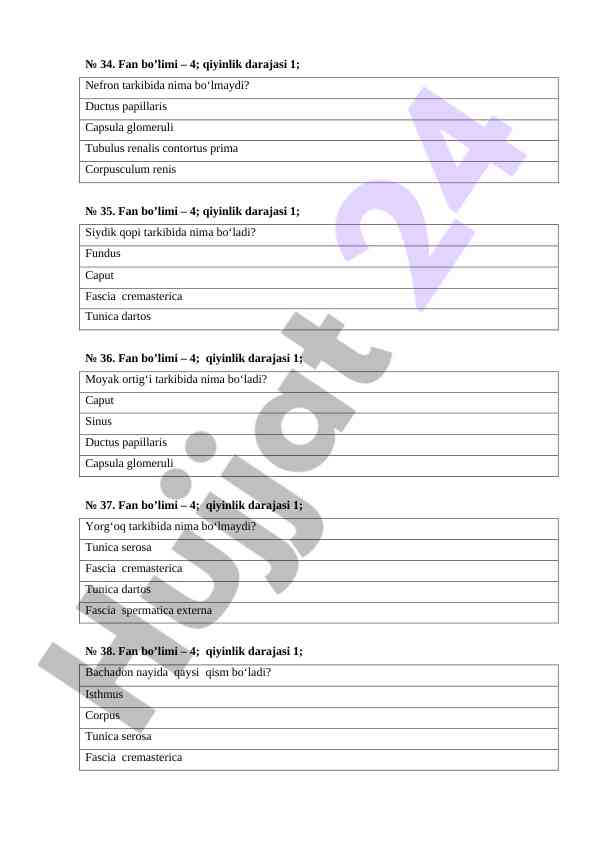 № 34. Fan bo’limi – 4; qiyinlik darajasi 1;

| Nefron tarkibida nima bo‘lmaydi? |
|---|
| Ductus papillaris |
| Capsula glomeruli |
| Tubulus renalis contortus prima |
| Corpusculum renis |

№ 35. Fan bo’limi – 4; qiyinlik darajasi 1;

| Siydik qopi tarkibida nima bo‘ladi? |
|---|
| Fundus |
| Caput |
| Fascia cremasterica |
| Tunica dartos |

№ 36. Fan bo’limi – 4; qiyinlik darajasi 1;

| Moyak ortig‘i tarkibida nima bo‘ladi? |
|---|
| Caput |
| Sinus |
| Ductus papillaris |
| Capsula glomeruli |

№ 37. Fan bo’limi – 4; qiyinlik darajasi 1;

| Yorg‘oq tarkibida nima bo‘lmaydi? |
|---|
| Tunica serosa |
| Fascia cremasterica |
| Tunica dartos |
| Fascia spermatica externa |

№ 38. Fan bo’limi – 4; qiyinlik darajasi 1;

| Bachadon nayida qaysi qism bo‘ladi? |
|---|
| Isthmus |
| Corpus |
| Tunica serosa |
| Fascia cremasterica |

Hujjat 24